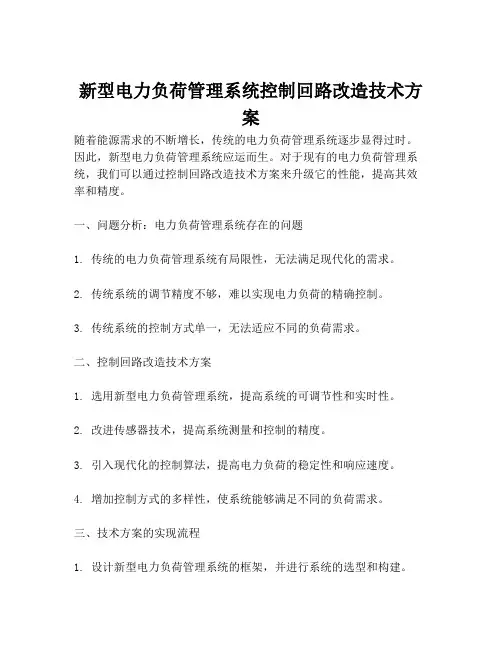 新型电力负荷管理系统控制回路改造技术方案

随着能源需求的不断增长，传统的电力负荷管理系统逐步显得过时。因此，新型电力负荷管理系统应运而生。对于现有的电力负荷管理系统，我们可以通过控制回路改造技术方案来升级它的性能，提高其效率和精度。

一、问题分析：电力负荷管理系统存在的问题

1. 传统的电力负荷管理系统有局限性，无法满足现代化的需求。

2. 传统系统的调节精度不够，难以实现电力负荷的精确控制。

3. 传统系统的控制方式单一，无法适应不同的负荷需求。

二、控制回路改造技术方案

1. 选用新型电力负荷管理系统，提高系统的可调节性和实时性。

2. 改进传感器技术，提高系统测量和控制的精度。

3. 引入现代化的控制算法，提高电力负荷的稳定性和响应速度。

4. 增加控制方式的多样性，使系统能够满足不同的负荷需求。

三、技术方案的实现流程

1. 设计新型电力负荷管理系统的框架，并进行系统的选型和构建。